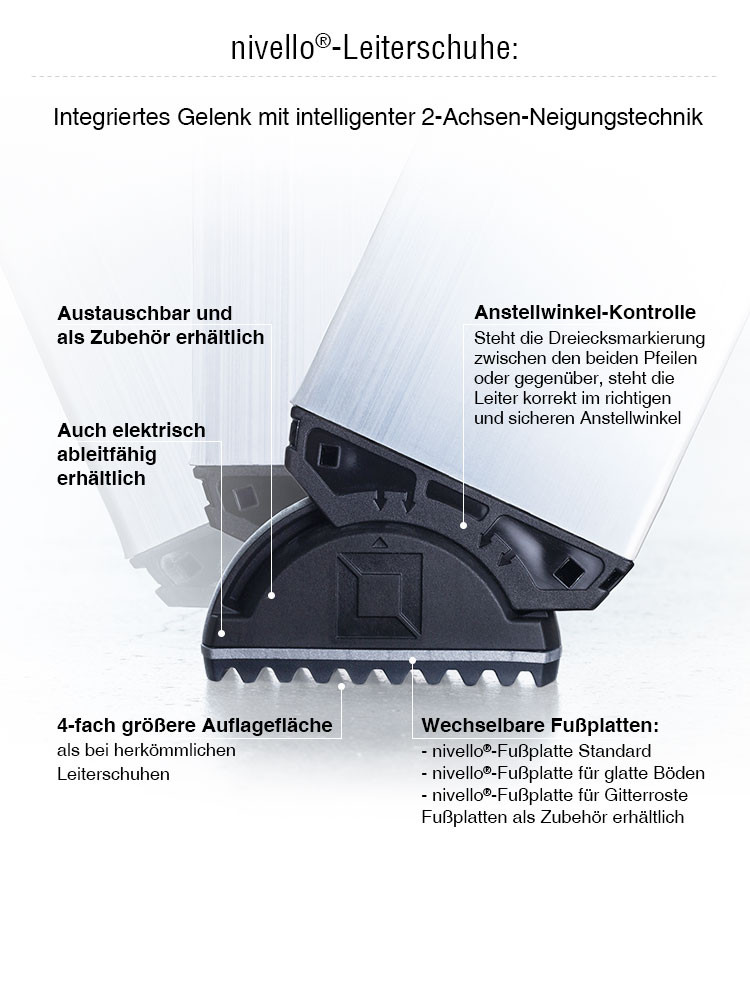 nivello®-Leiterschuhe:

Integriertes Gelenk mit intelligenter 2-Achsen-Neigungstechnik

Austauschbar und als Zubehör erhältlich

Auch elektrisch ableitfähig erhältlich

Anstellwinkel-Kontrolle
Steht die Dreiecksmarkierung zwischen den beiden Pfeilen oder gegenüber, steht die Leiter korrekt im richtigen und sicheren Anstellwinkel

4-fach größere Auflagefläche
als bei herkömmlichen Leiterschuhen

Wechselbare Fußplatten:
- nivello®-Fußplatte Standard
- nivello®-Fußplatte für glatte Böden
- nivello®-Fußplatte für Gitterroste
Fußplatten als Zubehör erhältlich